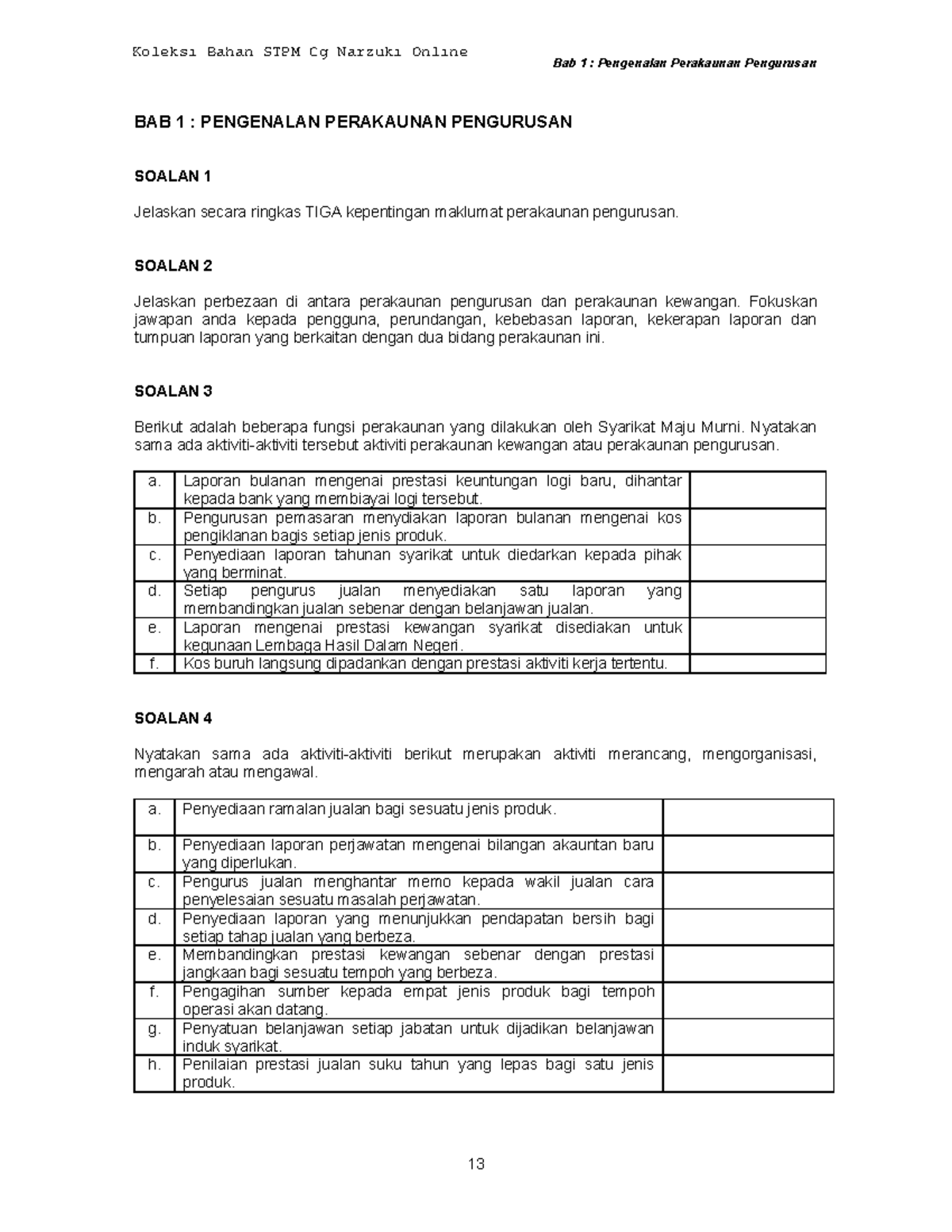 Koleksi Bahan STPM Cg Narzuki Online

Bab 1 : Pengenalan Perakaunan Pengurusan

BAB 1 : PENGENALAN PERAKAUNAN PENGURUSAN

SOALAN 1

Jelaskan secara ringkas TIGA kepentingan maklumat perakaunan pengurusan.

SOALAN 2

Jelaskan perbezaan di antara perakaunan pengurusan dan perakaunan kewangan. Fokuskan jawapan anda kepada pengguna, perundangan, kebebasan laporan, kekerapan laporan dan tumpuan laporan yang berkaitan dengan dua bidang perakaunan ini.

SOALAN 3

Berikut adalah beberapa fungsi perakaunan yang dilakukan oleh Syarikat Maju Murni. Nyatakan sama ada aktiviti-aktiviti tersebut aktiviti perakaunan kewangan atau perakaunan pengurusan.

| a. | Laporan bulanan mengenai prestasi keuntungan logi baru, dihantar kepada bank yang membiayai logi tersebut. |  |
|---|---|---|
| b. | Pengurusan pemasaran menydiakan laporan bulanan mengenai kos pengiklanan bagis setiap jenis produk. |  |
| c. | Penyediaan laporan tahunan syarikat untuk diedarkan kepada pihak yang berminat. |  |
| d. | Setiap pengurus jualan menyediakan satu laporan yang membandingkan jualan sebenar dengan belanjawan jualan. |  |
| e. | Laporan mengenai prestasi kewangan syarikat disediakan untuk kegunaan Lembaga Hasil Dalam Negeri. |  |
| f. | Kos buruh langsung dipadankan dengan prestasi aktiviti kerja tertentu. |  |

SOALAN 4

Nyatakan sama ada aktiviti-aktiviti berikut merupakan aktiviti merancang, mengorganisasi, mengarah atau mengawal.

| a. | Penyediaan ramalan jualan bagi sesuatu jenis produk. |  |
|---|---|---|
| b. | Penyediaan laporan perjawatan mengenai bilangan akauntan baru yang diperlukan. |  |
| c. | Pengurus jualan menghantar memo kepada wakil jualan cara penyelesaian sesuatu masalah perjawatan. |  |
| d. | Penyediaan laporan yang menunjukkan pendapatan bersih bagi setiap tahap jualan yang berbeza. |  |
| e. | Membandingkan prestasi kewangan sebenar dengan prestasi jangkaan bagi sesuatu tempoh yang berbeza. |  |
| f. | Pengagihan sumber kepada empat jenis produk bagi tempoh operasi akan datang. |  |
| g. | Penyatuan belanjawan setiap jabatan untuk dijadikan belanjawan induk syarikat. |  |
| h. | Penilaian prestasi jualan suku tahun yang lepas bagi satu jenis produk. |  |

13